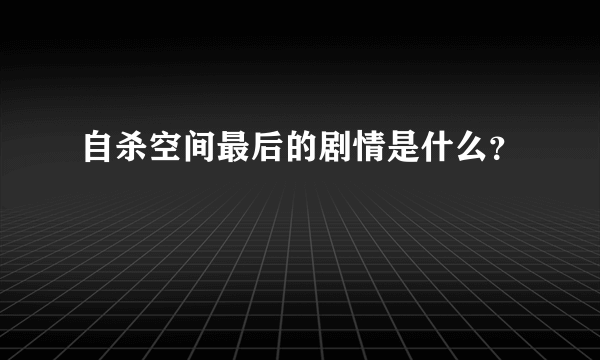 自杀空间最后的剧情是什么?